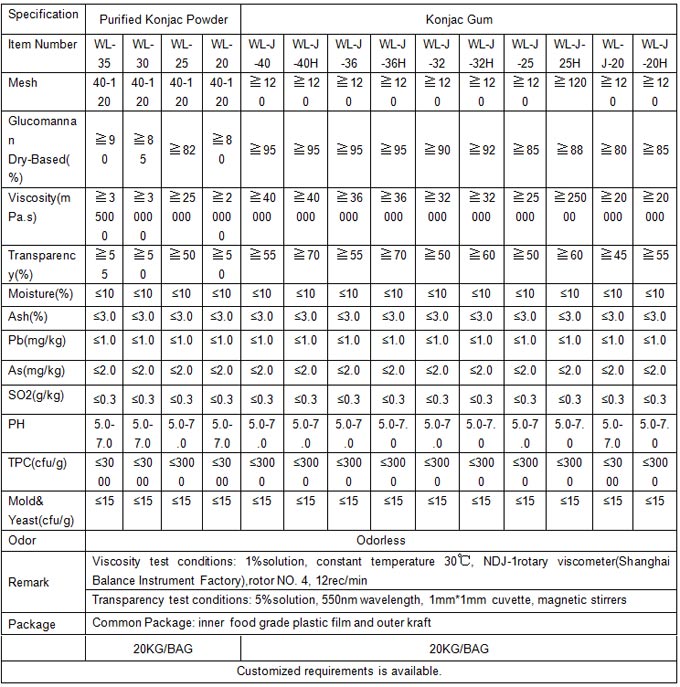 | Specification | Purified Konjac Powder | | | | Konjac Gum | | | | | | | | | |
|---|---|---|---|---|---|---|---|---|---|---|---|---|---|---|
| Item Number | WL-35 | WL-30 | WL-25 | WL-20 | WL-J-40 | WL-J-40H | WL-J-36 | WL-J-36H | WL-J-32 | WL-J-32H | WL-J-25 | WL-J-25H | WL-J-20 | WL-J-20H |
| Mesh | 40-120 | 40-120 | 40-120 | 40-120 | ≧120 | ≧120 | ≧120 | ≧120 | ≧120 | ≧120 | ≧120 | ≧120 | ≧120 | ≧120 |
| Glucomannan Dry-Based(%) | ≧90 | ≧85 | ≧82 | ≧80 | ≧95 | ≧95 | ≧95 | ≧95 | ≧90 | ≧92 | ≧85 | ≧88 | ≧80 | ≧85 |
| Viscosity(mPa.s) | ≧35000 | ≧30000 | ≧25000 | ≧20000 | ≧40000 | ≧40000 | ≧36000 | ≧36000 | ≧32000 | ≧32000 | ≧25000 | ≧25000 | ≧20000 | ≧20000 |
| Transparency(%) | ≧55 | ≧50 | ≧50 | ≧50 | ≧55 | ≧70 | ≧55 | ≧70 | ≧50 | ≧60 | ≧50 | ≧60 | ≧45 | ≧55 |
| Moisture(%) | ≤10 | ≤10 | ≤10 | ≤10 | ≤10 | ≤10 | ≤10 | ≤10 | ≤10 | ≤10 | ≤10 | ≤10 | ≤10 | ≤10 |
| Ash(%) | ≤3.0 | ≤3.0 | ≤3.0 | ≤3.0 | ≤3.0 | ≤3.0 | ≤3.0 | ≤3.0 | ≤3.0 | ≤3.0 | ≤3.0 | ≤3.0 | ≤3.0 | ≤3.0 |
| Pb(mg/kg) | ≤1.0 | ≤1.0 | ≤1.0 | ≤1.0 | ≤1.0 | ≤1.0 | ≤1.0 | ≤1.0 | ≤1.0 | ≤1.0 | ≤1.0 | ≤1.0 | ≤1.0 | ≤1.0 |
| As(mg/kg) | ≤2.0 | ≤2.0 | ≤2.0 | ≤2.0 | ≤2.0 | ≤2.0 | ≤2.0 | ≤2.0 | ≤2.0 | ≤2.0 | ≤2.0 | ≤2.0 | ≤2.0 | ≤2.0 |
| SO2(g/kg) | ≤0.3 | ≤0.3 | ≤0.3 | ≤0.3 | ≤0.3 | ≤0.3 | ≤0.3 | ≤0.3 | ≤0.3 | ≤0.3 | ≤0.3 | ≤0.3 | ≤0.3 | ≤0.3 |
| PH | 5.0-7.0 | 5.0-7.0 | 5.0-7.0 | 5.0-7.0 | 5.0-7.0 | 5.0-7.0 | 5.0-7.0 | 5.0-7.0 | 5.0-7.0 | 5.0-7.0 | 5.0-7.0 | 5.0-7.0 | 5.0-7.0 | 5.0-7.0 |
| TPC(cfu/g) | ≤3000 | ≤3000 | ≤3000 | ≤3000 | ≤3000 | ≤3000 | ≤3000 | ≤3000 | ≤3000 | ≤3000 | ≤3000 | ≤3000 | ≤3000 | ≤3000 |
| Mold& Yeast(cfu/g) | ≤15 | ≤15 | ≤15 | ≤15 | ≤15 | ≤15 | ≤15 | ≤15 | ≤15 | ≤15 | ≤15 | ≤15 | ≤15 | ≤15 |
| Odor | Odorless | | | | | | | | | | | | | |
| Remark | Viscosity test conditions: 1%solution, constant temperature 30℃, NDJ-1rotary viscometer(Shanghai Balance Instrument Factory),rotor NO. 4, 12rec/min | | | | | | | | | | | | | |
| | Transparency test conditions: 5%solution, 550nm wavelength, 1mm*1mm cuvette, magnetic stirrers | | | | | | | | | | | | | |
| Package | Common Package: inner food grade plastic film and outer kraft | | | | | | | | | | | | | |
| | 20KG/BAG | | | | 20KG/BAG | | | | | | | | | |
| Customized requirements is available. | | | | | | | | | | | | | | |